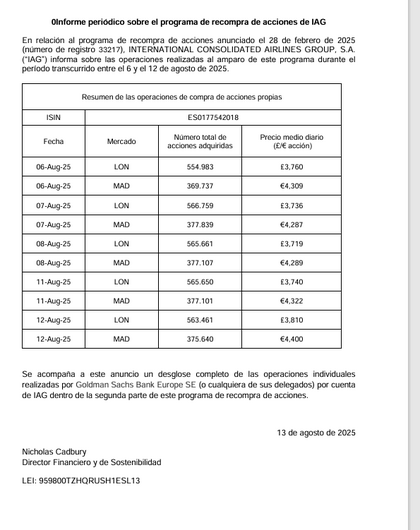 0Informe periódico sobre el programa de recompra de acciones de IAG

En relación al programa de recompra de acciones anunciado el 28 de febrero de 2025 (número de registro 33217), INTERNATIONAL CONSOLIDATED AIRLINES GROUP, S.A. ("IAG") informa sobre las operaciones realizadas al amparo de este programa durante el período transcurrido entre el 6 y el 12 de agosto de 2025.

| Resumen de las operaciones de compra de acciones propias | | | |
|---|---|---|---|
| ISIN | ES0177542018 | | |
| Fecha | Mercado | Número total de acciones adquiridas | Precio medio diario (£/€ acción) |
| 06-Aug-25 | LON | 554.983 | £3,760 |
| 06-Aug-25 | MAD | 369.737 | €4,309 |
| 07-Aug-25 | LON | 566.759 | £3,736 |
| 07-Aug-25 | MAD | 377.839 | €4,287 |
| 08-Aug-25 | LON | 565.661 | £3,719 |
| 08-Aug-25 | MAD | 377.107 | €4,289 |
| 11-Aug-25 | LON | 565.650 | £3,740 |
| 11-Aug-25 | MAD | 377.101 | €4,322 |
| 12-Aug-25 | LON | 563.461 | £3,810 |
| 12-Aug-25 | MAD | 375.640 | €4,400 |

Se acompaña a este anuncio un desglose completo de las operaciones individuales realizadas por Goldman Sachs Bank Europe SE (o cualquiera de sus delegados) por cuenta de IAG dentro de la segunda parte de este programa de recompra de acciones.

13 de agosto de 2025

Nicholas Cadbury
Director Financiero y de Sostenibilidad

LEI: 959800TZHQRUSH1ESL13